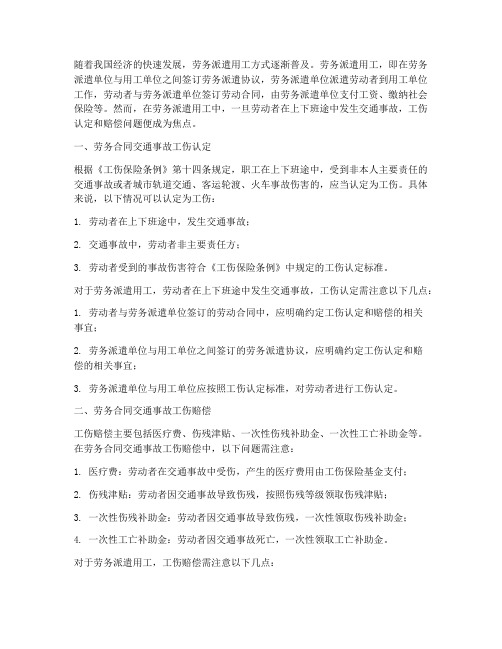 随着我国经济的快速发展，劳务派遣用工方式逐渐普及。劳务派遣用工，即在劳务派遣单位与用工单位之间签订劳务派遣协议，劳务派遣单位派遣劳动者到用工单位工作，劳动者与劳务派遣单位签订劳动合同，由劳务派遣单位支付工资、缴纳社会保险等。然而，在劳务派遣用工中，一旦劳动者在上下班途中发生交通事故，工伤认定和赔偿问题便成为焦点。

一、劳务合同交通事故工伤认定

根据《工伤保险条例》第十四条规定，职工在上下班途中，受到非本人主要责任的交通事故或者城市轨道交通、客运轮渡、火车事故伤害的，应当认定为工伤。具体来说，以下情况可以认定为工伤：

1. 劳动者在上下班途中，发生交通事故；

2. 交通事故中，劳动者非主要责任方；

3. 劳动者受到的事故伤害符合《工伤保险条例》中规定的工伤认定标准。

对于劳务派遣用工，劳动者在上下班途中发生交通事故，工伤认定需注意以下几点：

1. 劳动者与劳务派遣单位签订的劳动合同中，应明确约定工伤认定和赔偿的相关事宜；

2. 劳务派遣单位与用工单位之间签订的劳务派遣协议，应明确约定工伤认定和赔偿的相关事宜；

3. 劳务派遣单位与用工单位应按照工伤认定标准，对劳动者进行工伤认定。

二、劳务合同交通事故工伤赔偿

工伤赔偿主要包括医疗费、伤残津贴、一次性伤残补助金、一次性工亡补助金等。在劳务合同交通事故工伤赔偿中，以下问题需注意：

1. 医疗费：劳动者在交通事故中受伤，产生的医疗费用由工伤保险基金支付；

2. 伤残津贴：劳动者因交通事故导致伤残，按照伤残等级领取伤残津贴；

3. 一次性伤残补助金：劳动者因交通事故导致伤残，一次性领取伤残补助金；

4. 一次性工亡补助金：劳动者因交通事故死亡，一次性领取工亡补助金。

对于劳务派遣用工，工伤赔偿需注意以下几点：